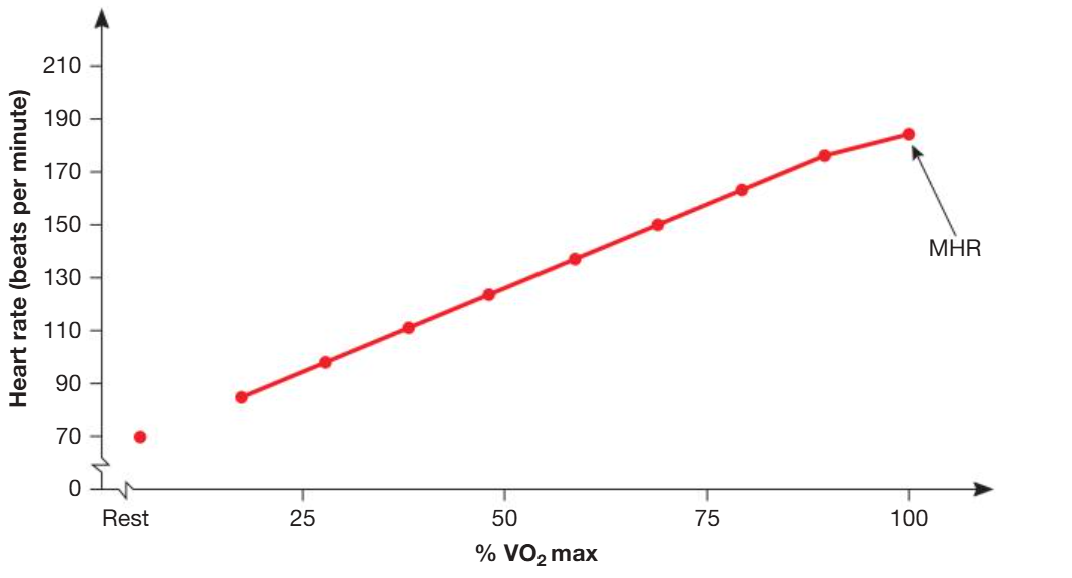 Heart rate (beats per minute)

210
190
170
150
130
110
90
70
0

MHR

Rest
25
50
75
100

% $VO_2$ max